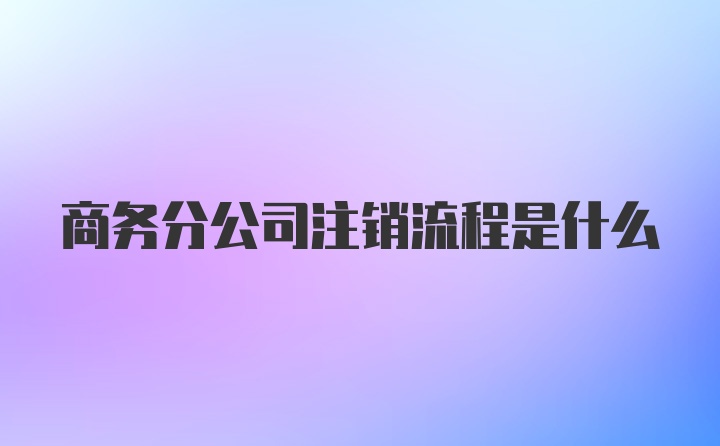 商务分公司注销流程是什么